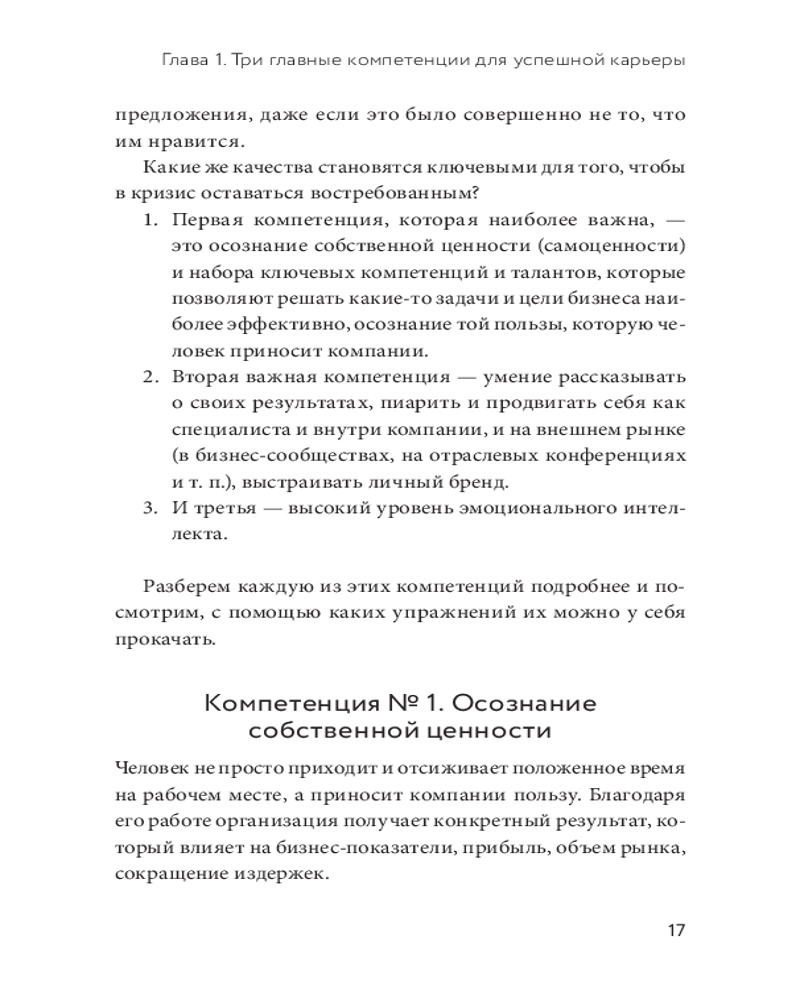 Глава 1. Три главные компетенции для успешной карьеры

предложения, даже если это было совершенно не то, что им нравится.

Какие же качества становятся ключевыми для того, чтобы в кризис оставаться востребованным?

1. Первая компетенция, которая наиболее важна, — это осознание собственной ценности (самоценности) и набора ключевых компетенций и талантов, которые позволяют решать какие-то задачи и цели бизнеса наиболее эффективно, осознание той пользы, которую человек приносит компании.
2. Вторая важная компетенция — умение рассказывать о своих результатах, пиарить и продвигать себя как специалиста и внутри компании, и на внешнем рынке (в бизнес-сообществах, на отраслевых конференциях и т. п.), выстраивать личный бренд.
3. И третья — высокий уровень эмоционального интеллекта.

Разберем каждую из этих компетенций подробнее и посмотрим, с помощью каких упражнений их можно у себя прокачать.

Компетенция № 1. Осознание собственной ценности

Человек не просто приходит и отсиживает положенное время на рабочем месте, а приносит компании пользу. Благодаря его работе организация получает конкретный результат, который влияет на бизнес-показатели, прибыль, объем рынка, сокращение издержек.

17